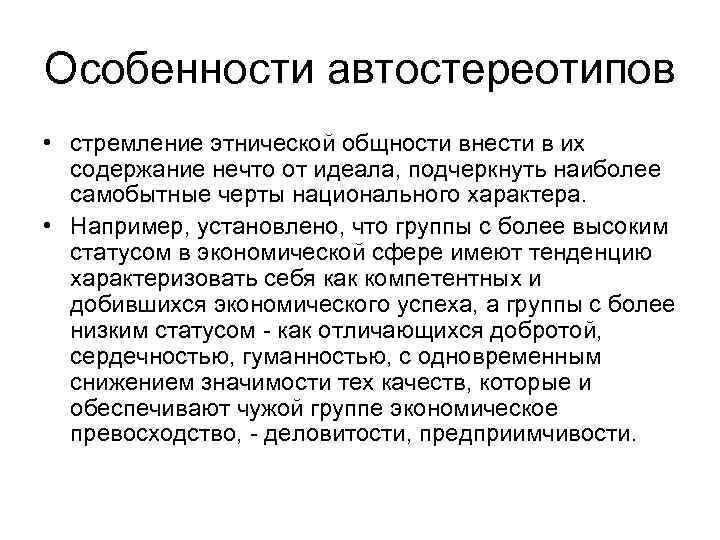 Особенности автостереотипов

• стремление этнической общности внести в их содержание нечто от идеала, подчеркнуть наиболее самобытные черты национального характера.

• Например, установлено, что группы с более высоким статусом в экономической сфере имеют тенденцию характеризовать себя как компетентных и добившихся экономического успеха, а группы с более низким статусом - как отличающихся добротой, сердечностью, гуманностью, с одновременным снижением значимости тех качеств, которые и обеспечивают чужой группе экономическое превосходство, - деловитости, предприимчивости.